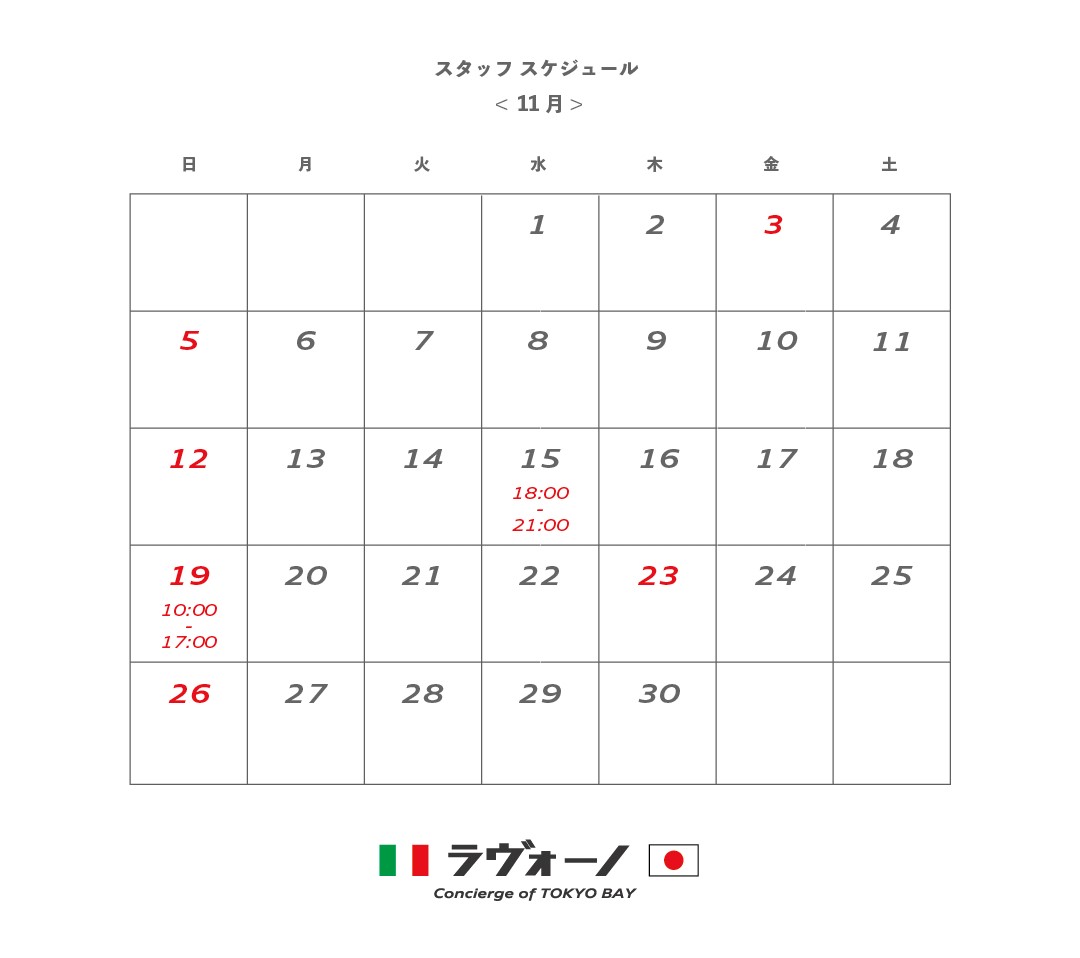 スタッフ スケジュール

< 11月 >

| 日 | 月 | 火 | 水 | 木 | 金 | 土 |
|---|---|---|---|---|---|---|
|  |  |  | 1 | 2 | 3 | 4 |
| 5 | 6 | 7 | 8 | 9 | 10 | 11 |
| 12 | 13 | 14 | 15 18:00 - 21:00 | 16 | 17 | 18 |
| 19 10:00 - 17:00 | 20 | 21 | 22 | 23 | 24 | 25 |
| 26 | 27 | 28 | 29 | 30 |  |  |

ラヴォーノ
Concierge of TOKYO BAY